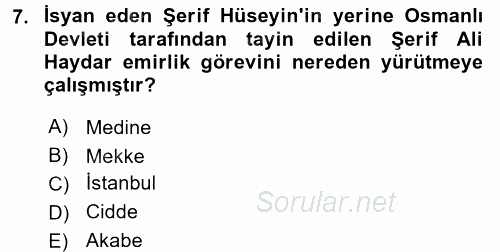 7. İsyan eden Şerif Hüseyin'in yerine Osmanlı Devleti tarafından tayin edilen Şerif Ali Haydar emirlik görevini nereden yürütmeye çalışmıştır?

A) Medine
B) Mekke
C) İstanbul
D) Cidde
E) Akabe

Sorular.net